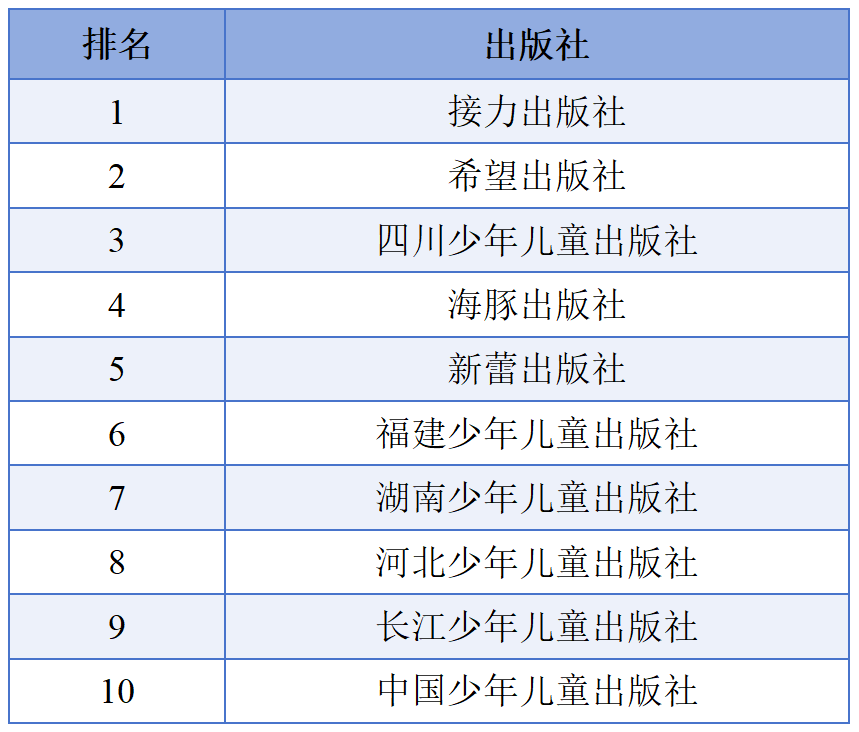 | 排名 | 出版社 |
|---|---|
| 1 | 接力出版社 |
| 2 | 希望出版社 |
| 3 | 四川少年儿童出版社 |
| 4 | 海豚出版社 |
| 5 | 新蕾出版社 |
| 6 | 福建少年儿童出版社 |
| 7 | 湖南少年儿童出版社 |
| 8 | 河北少年儿童出版社 |
| 9 | 长江少年儿童出版社 |
| 10 | 中国少年儿童出版社 |